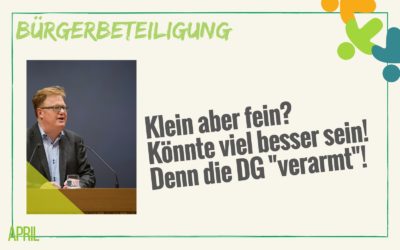 BÜRGERBETEILIGUNG

Klein aber fein?
Könnte viel besser sein!
Denn die DG "verarmt"!

APRIL